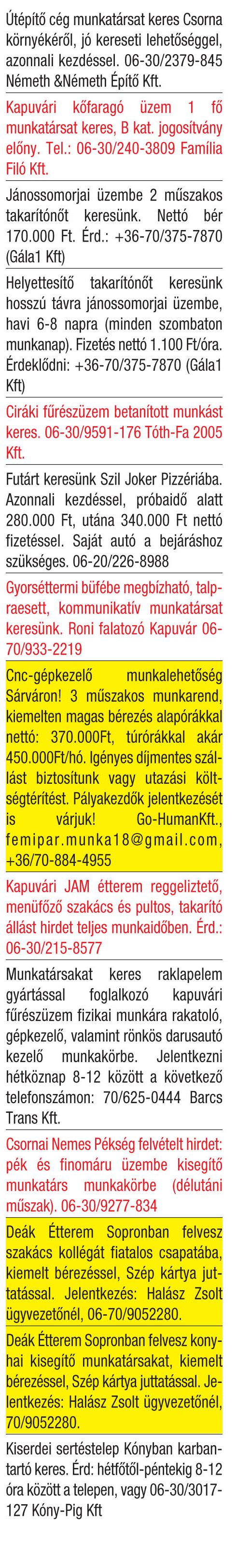 Útépítő cég munkatársat keres Csorna környékéről, jó kereseti lehetőséggel, azonnali kezdéssel. 06-30/2379-845 Németh &Németh Építő Kft.

Kapuvári kőfaragó üzem 1 fő munkatársat keres, B kat. jogosítvány előny. Tel.: 06-30/240-3809 Família Filó Kft.

Jánossomorjai üzembe 2 műszakos takarítónőt keresünk. Nettó bér 170.000 Ft. Érd.: +36-70/375-7870 (Gála1 Kft)

Helyettesítő takarítónőt keresünk hosszú távra jánossomorjai üzembe, havi 6-8 napra (minden szombaton munkanap). Fizetés nettó 1.100 Ft/óra. Érdeklődni: +36-70/375-7870 (Gála1 Kft)

Ciráki fűrészüzem betanított munkást keres. 06-30/9591-176 Tóth-Fa 2005 Kft.

Futárt keresünk Szil Joker Pizzériába. Azonnali kezdéssel, próbaidő alatt 280.000 Ft, utána 340.000 Ft nettó fizetéssel. Saját autó a bejáráshoz szükséges. 06-20/226-8988

Gyorséttermi büfébe megbízható, talpraesett, kommunikatív munkatársat keresünk. Roni falatozó Kapuvár 06-70/933-2219

Cnc-gépkezelő munkalehetőség Sárváron! 3 műszakos munkarend, kiemelten magas bérezés alapórákkal nettó: 370.000Ft, túrórákkal akár 450.000Ft/hó. Igényes díjmentes szállást biztosítunk vagy utazási költségtérítést. Pályakezdők jelentkezését is várjuk! Go-HumanKft., femipar.munka18@gmail.com, +36/70-884-4955

Kapuvári JAM étterem reggeliztető, menüfőző szakács és pultos, takarító állást hirdet teljes munkaidőben. Érd.: 06-30/215-8577

Munkatársakat keres raklapelem gyártással foglalkozó kapuvári fűrészüzem fizikai munkára rakatoló, gépkezelő, valamint rönkös darusautó kezelő munkakörbe. Jelentkezni hétköznap 8-12 között a következő telefonszámon: 70/625-0444 Barcs Trans Kft.

Csornai Nemes Pékség felvételt hirdet: pék és finomáru üzembe kisegítő munkatárs munkakörbe (délutáni műszak). 06-30/9277-834

Deák Étterem Sopronban felvesz szakács kollégát fiatalos csapatába, kiemelt bérezéssel, Szép kártya juttatással. Jelentkezés: Halász Zsolt ügyvezetőnél, 06-70/9052280.

Deák Étterem Sopronban felvesz konyhai kisegítő munkatársakat, kiemelt bérezéssel, Szép kártya juttatással. Jelentkezés: Halász Zsolt ügyvezetőnél, 70/9052280.

Kiserdei sertéstelep Kónyban karbantartó keres. Érd: hétfőtől-péntekig 8-12 óra között a telepen, vagy 06-30/3017-127 Kóny-Pig Kft